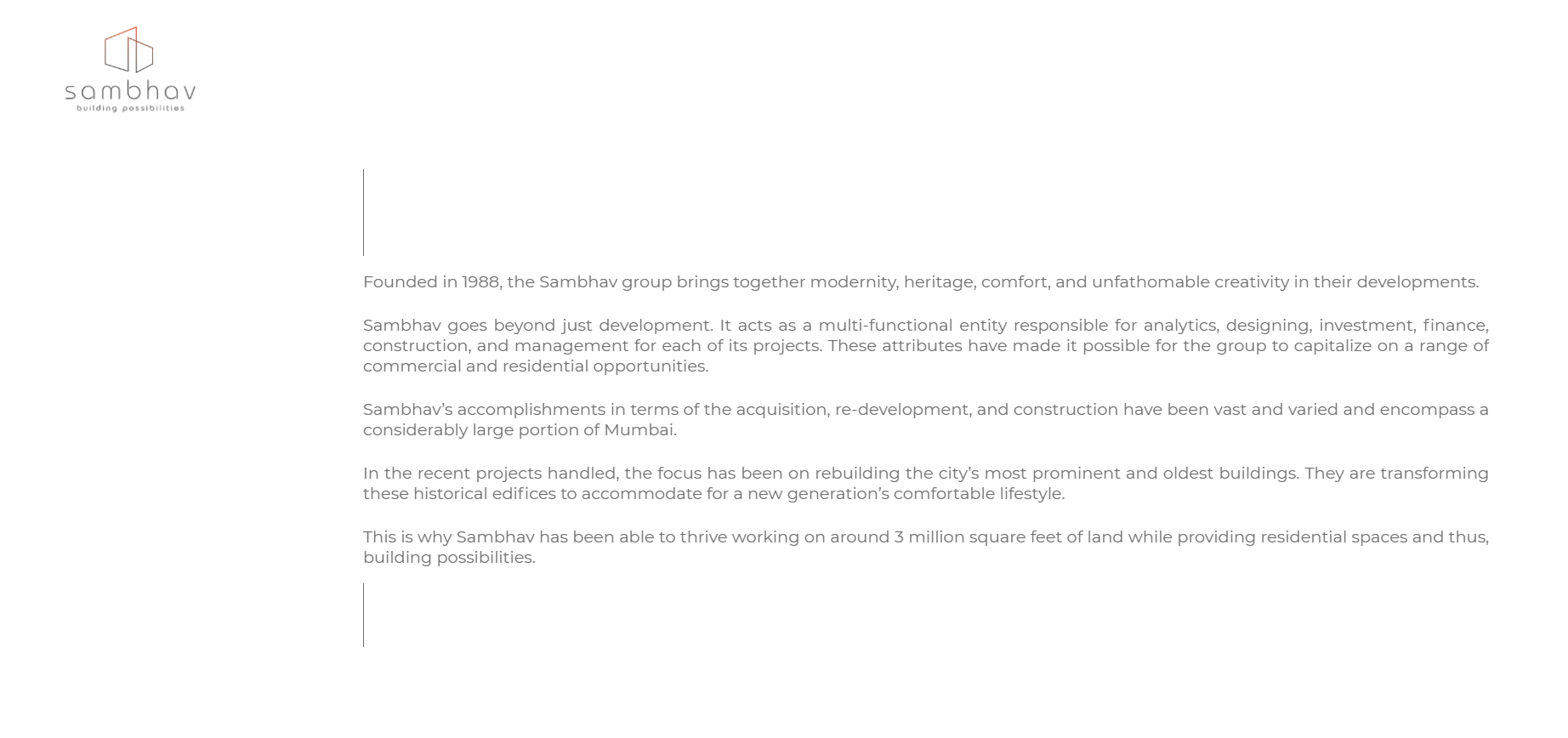 sambhav
building possibilities

Founded in 1988, the Sambhav group brings together modernity, heritage, comfort, and unfathomable creativity in their developments.

Sambhav goes beyond just development. It acts as a multi-functional entity responsible for analytics, designing, investment, finance, construction, and management for each of its projects. These attributes have made it possible for the group to capitalize on a range of commercial and residential opportunities.

Sambhav's accomplishments in terms of the acquisition, re-development, and construction have been vast and varied and encompass a considerably large portion of Mumbai.

In the recent projects handled, the focus has been on rebuilding the city's most prominent and oldest buildings. They are transforming these historical edifices to accommodate for a new generation's comfortable lifestyle.

This is why Sambhav has been able to thrive working on around 3 million square feet of land while providing residential spaces and thus, building possibilities.